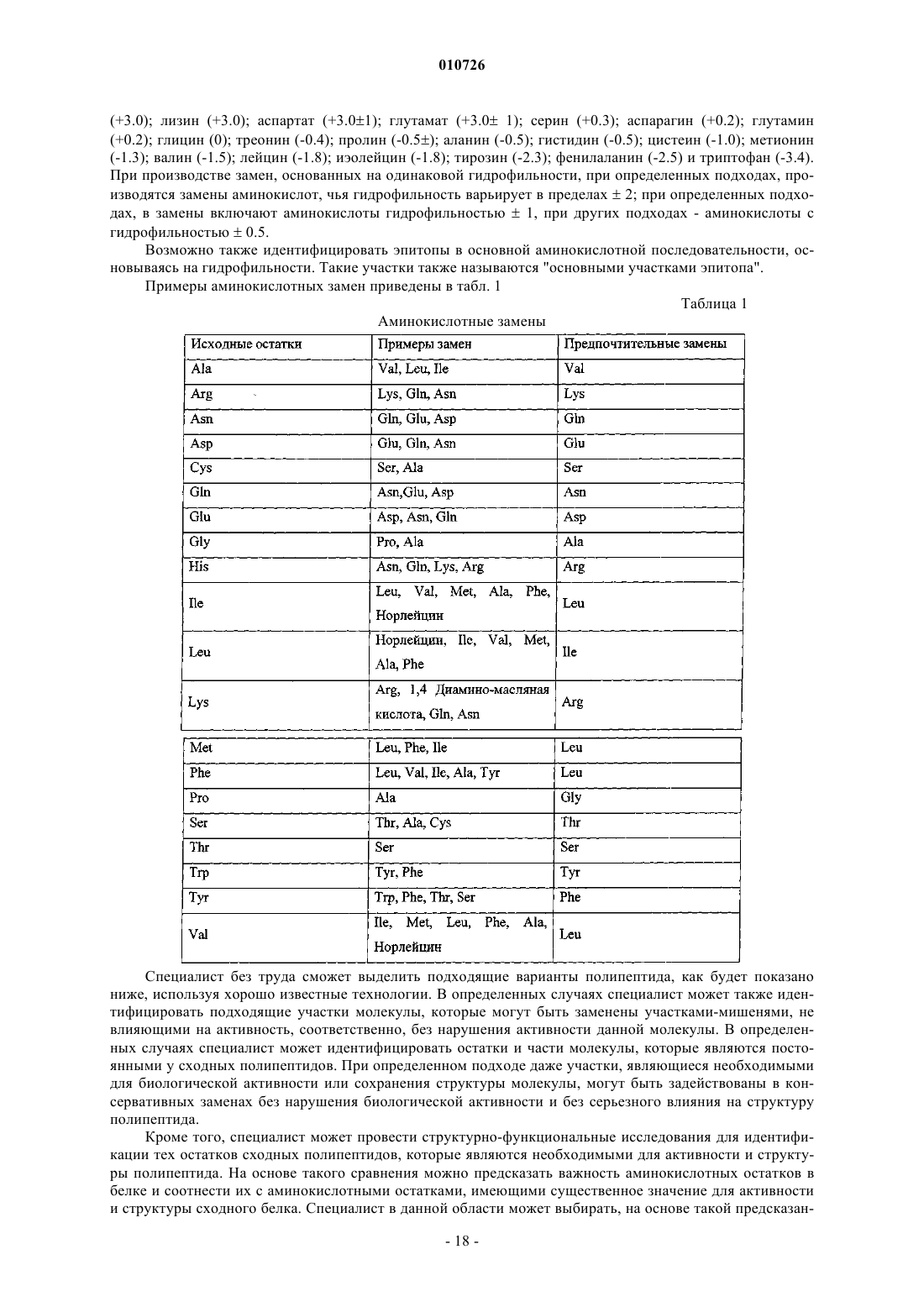 010726

(+3.0); лизин (+3.0); аспартат (+3.0±1); глутамат (+3.0± 1); серин (+0.3); аспарагин (+0.2); глутамин (+0.2); глицин (0); треонин (-0.4); пролин (-0.5±); аланин (-0.5); гистидин (-0.5); цистеин (-1.0); метионин (-1.3); валин (-1.5); лейцин (-1.8); изолейцин (-1.8); тирозин (-2.3); фенилаланин (-2.5) и триптофан (-3.4). При производстве замен, основанных на одинаковой гидрофильности, при определенных подходах, производятся замены аминокислот, чья гидрофильность варьирует в пределах ± 2; при определенных подходах, в замены включают аминокислоты гидрофильностью ± 1, при других подходах - аминокислоты с гидрофильностью ± 0.5.

Возможно также идентифицировать эпитопы в основной аминокислотной последовательности, основываясь на гидрофильности. Такие участки также называются "основными участками эпитопа".

Примеры аминокислотных замен приведены в табл. 1

Таблица 1

Аминокислотные замены

| Исходные остатки | Примеры замен | Предпочтительные замены |
|---|---|---|
| Ala | Val, Leu, Ile | Val |
| Arg | Lys, Gln, Asn | Lys |
| Asn | Gln, Glu, Asp | Gln |
| Asp | Glu, Gln, Asn | Glu |
| Cys | Ser, Ala | Ser |
| Gln | Asn,Glu, Asp | Asn |
| Glu | Asp, Asn, Gln | Asp |
| Gly | Pro, Ala | Ala |
| His | Asn, Gln, Lys, Arg | Arg |
| Ile | Leu, Val, Met, Ala, Phe, Норлейцин | Leu |
| Leu | Норлейцин, Ile, Val, Met, Ala, Phe | Ile |
| Lys | Arg, 1,4 Диамино-масляная кислота, Gln, Asn | Arg |
| Met | Leu, Phe, Ile | Leu |
| Phe | Leu, Val, Ile, Ala, Tyr | Leu |
| Pro | Ala | Gly |
| Ser | Thr, Ala, Cys | Thr |
| Thr | Ser | Ser |
| Trp | Tyr, Phe | Tyr |
| Tyr | Trp, Phe, Thr, Ser | Phe |
| Val | Ile, Met, Leu, Phe, Ala, Норлейцин | Leu |

Специалист без труда сможет выделить подходящие варианты полипептида, как будет показано ниже, используя хорошо известные технологии. В определенных случаях специалист может также идентифицировать подходящие участки молекулы, которые могут быть заменены участками-мишенями, не влияющими на активность, соответственно, без нарушения активности данной молекулы. В определенных случаях специалист может идентифицировать остатки и части молекулы, которые являются постоянными у сходных полипептидов. При определенном подходе даже участки, являющиеся необходимыми для биологической активности или сохранения структуры молекулы, могут быть задействованы в консервативных заменах без нарушения биологической активности и без серьезного влияния на структуру полипептида.

Кроме того, специалист может провести структурно-функциональные исследования для идентификации тех остатков сходных полипептидов, которые являются необходимыми для активности и структуры полипептида. На основе такого сравнения можно предсказать важность аминокислотных остатков в белке и соотнести их с аминокислотными остатками, имеющими существенное значение для активности и структуры сходного белка. Специалист в данной области может выбирать, на основе такой предсказан-

- 18 -